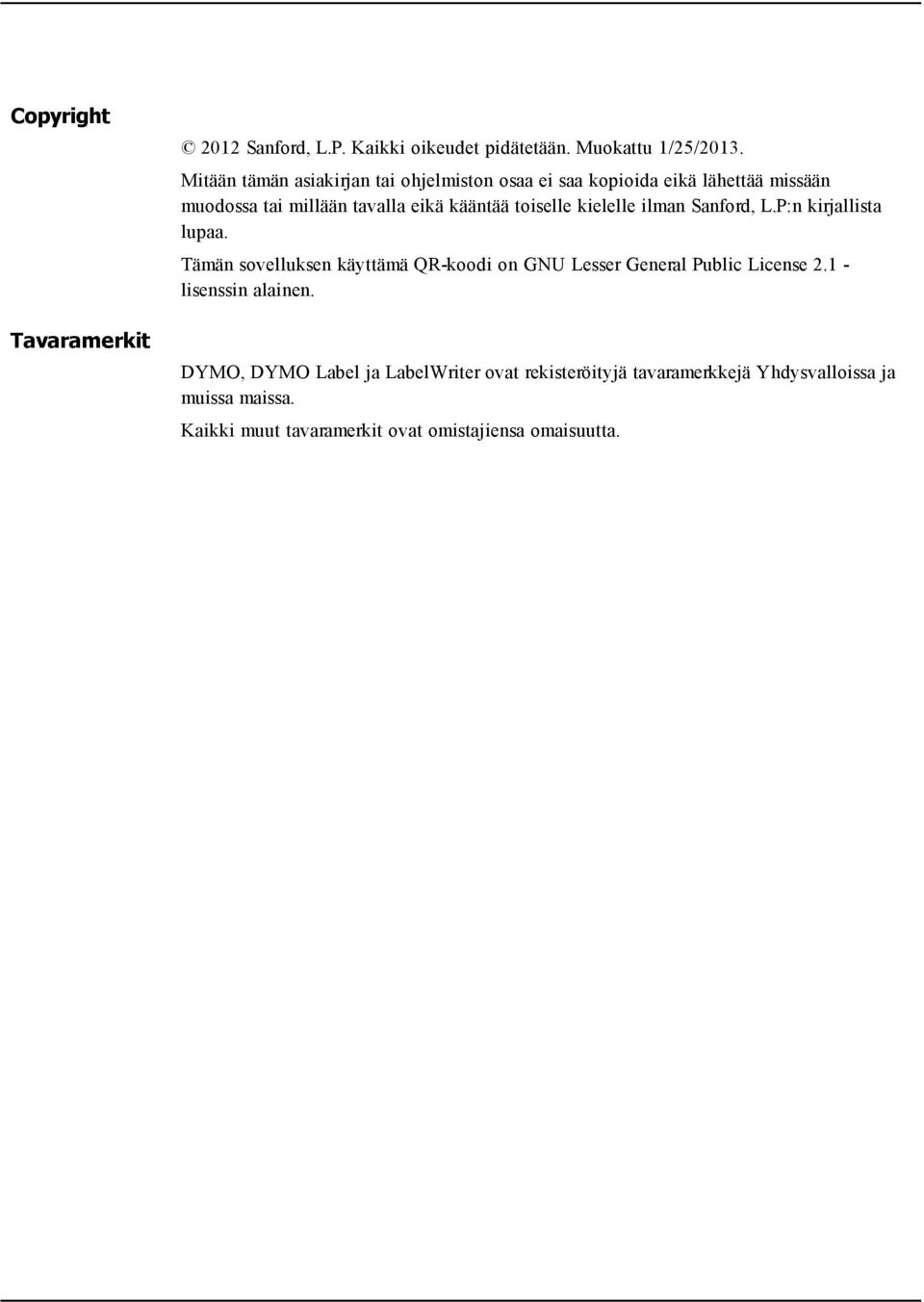 Copyright

© 2012 Sanford, L.P. Kaikki oikeudet pidätetään. Muokattu 1/25/2013.

Mitään tämän asiakirjan tai ohjelmiston osaa ei saa kopioida eikä lähettää missään muodossa tai millään tavalla eikä kääntää toiselle kielelle ilman Sanford, L.P:n kirjallista lupaa.

Tämän sovelluksen käyttämä QR-koodi on GNU Lesser General Public License 2.1 -lisenssin alainen.

Tavaramerkit

DYMO, DYMO Label ja LabelWriter ovat rekisteröityjä tavaramerkkejä Yhdysvalloissa ja muissa maissa.

Kaikki muut tavaramerkit ovat omistajiensa omaisuutta.